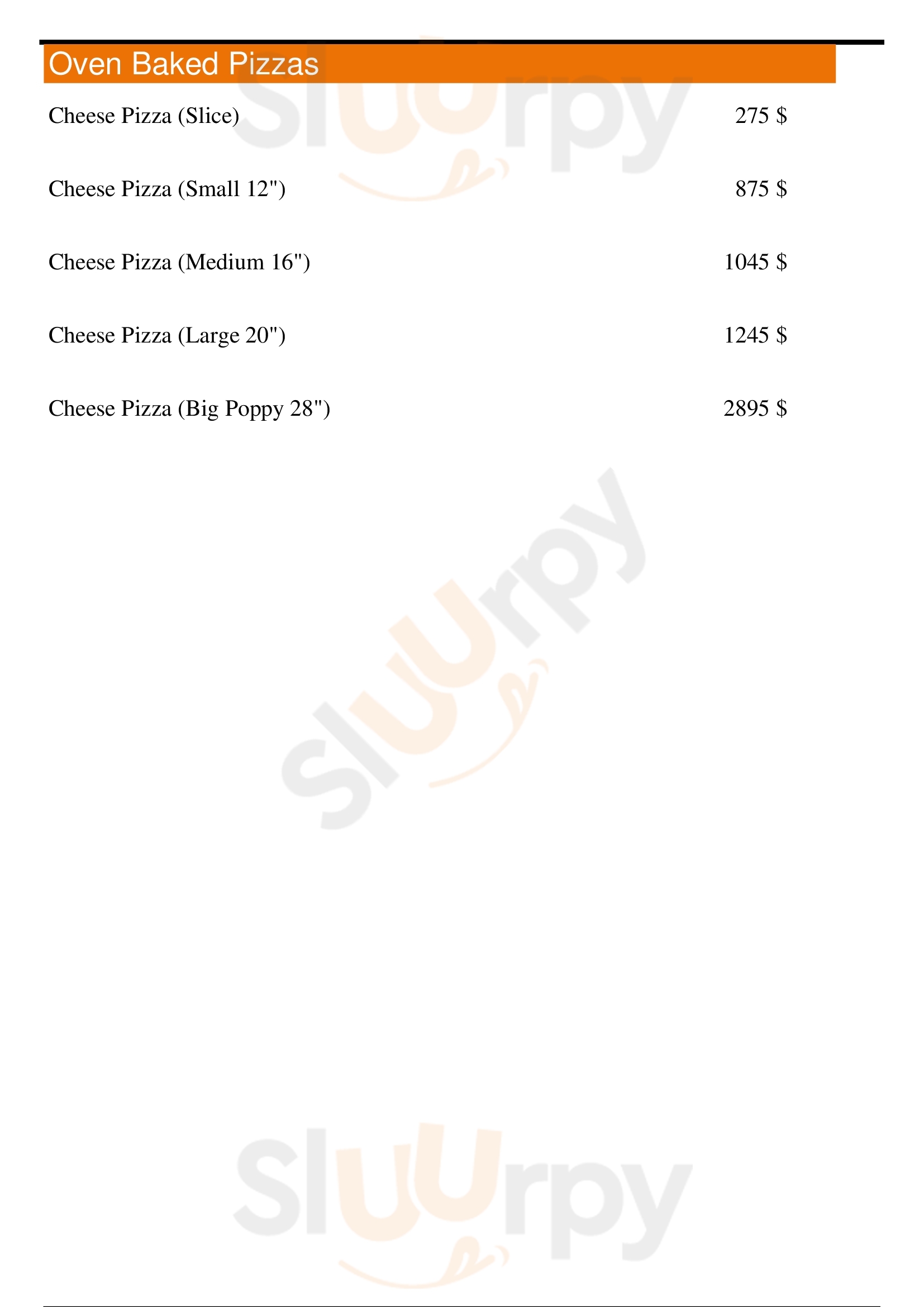 Oven Baked Pizzas

Cheese Pizza (Slice) 275 $

Cheese Pizza (Small 12") 875 $

Cheese Pizza (Medium 16") 1045 $

Cheese Pizza (Large 20") 1245 $

Cheese Pizza (Big Poppy 28") 2895 $

Sluurpy

Sluurpy

Sluurpy